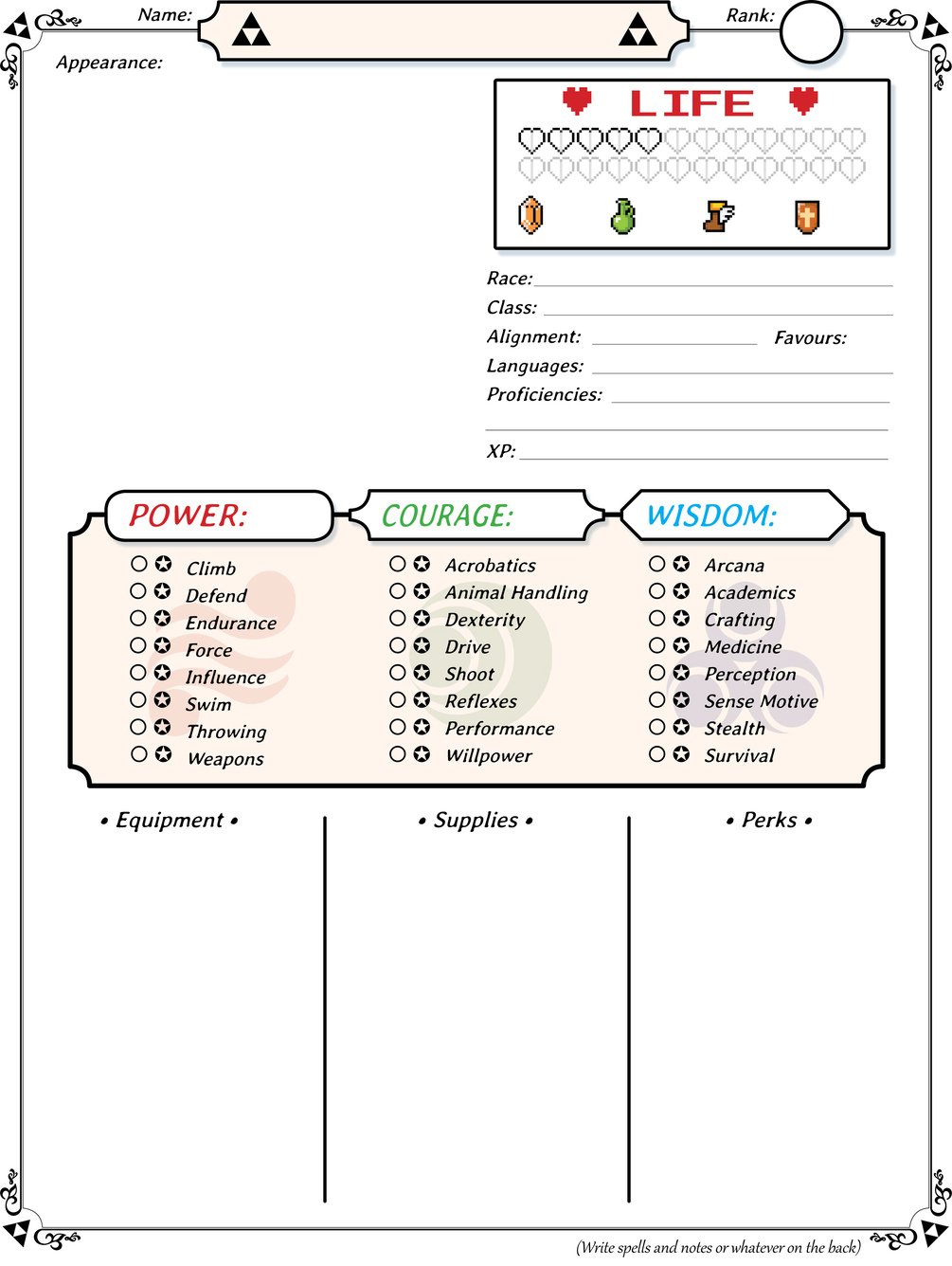 Name:

Rank:

Appearance:

LIFE

Race:
Class:
Alignment:
Favours:
Languages:
Proficiencies:

XP:

POWER:
Climb
Defend
Endurance
Force
Influence
Swim
Throwing
Weapons

COURAGE:
Acrobatics
Animal Handling
Dexterity
Drive
Shoot
Reflexes
Performance
Willpower

WISDOM:
Arcana
Academics
Crafting
Medicine
Perception
Sense Motive
Stealth
Survival

• Equipment •

• Supplies •

• Perks •

(Write spells and notes or whatever on the back)